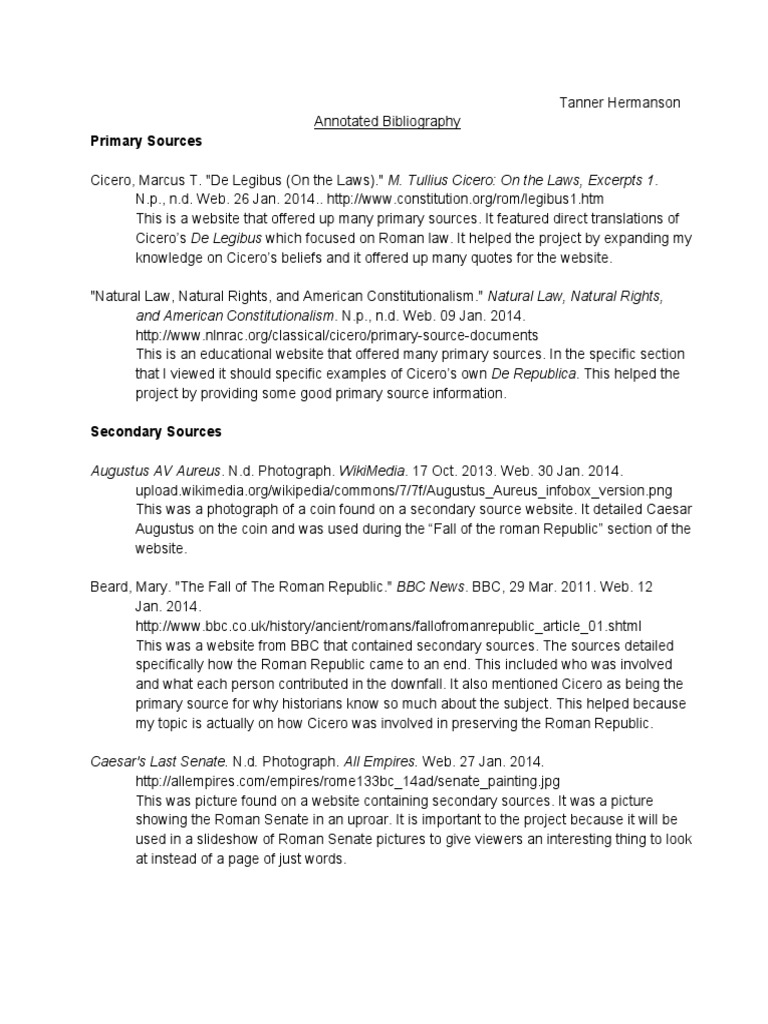 Tanner Hermanson

Annotated Bibliography

Primary Sources

Cicero, Marcus T. "De Legibus (On the Laws)." M. Tullius Cicero: On the Laws, Excerpts 1. N.p., n.d. Web. 26 Jan. 2014.. http://www.constitution.org/rom/legibus1.htm
This is a website that offered up many primary sources. It featured direct translations of Cicero's De Legibus which focused on Roman law. It helped the project by expanding my knowledge on Cicero's beliefs and it offered up many quotes for the website.

"Natural Law, Natural Rights, and American Constitutionalism." Natural Law, Natural Rights, and American Constitutionalism. N.p., n.d. Web. 09 Jan. 2014.
http://www.nlnrac.org/classical/cicero/primary-source-documents
This is an educational website that offered many primary sources. In the specific section that I viewed it should specific examples of Cicero's own De Republica. This helped the project by providing some good primary source information.

Secondary Sources

Augustus AV Aureus. N.d. Photograph. WikiMedia. 17 Oct. 2013. Web. 30 Jan. 2014.
upload.wikimedia.org/wikipedia/commons/7/7f/Augustus_Aureus_infobox_version.png
This was a photograph of a coin found on a secondary source website. It detailed Caesar Augustus on the coin and was used during the "Fall of the roman Republic" section of the website.

Beard, Mary. "The Fall of The Roman Republic." BBC News. BBC, 29 Mar. 2011. Web. 12 Jan. 2014.
http://www.bbc.co.uk/history/ancient/romans/fallofromanrepublic_article_01.shtml
This was a website from BBC that contained secondary sources. The sources detailed specifically how the Roman Republic came to an end. This included who was involved and what each person contributed in the downfall. It also mentioned Cicero as being the primary source for why historians know so much about the subject. This helped because my topic is actually on how Cicero was involved in preserving the Roman Republic.

Caesar's Last Senate. N.d. Photograph. All Empires. Web. 27 Jan. 2014.
http://allempires.com/empires/rome133bc_14ad/senate_painting.jpg
This was picture found on a website containing secondary sources. It was a picture showing the Roman Senate in an uproar. It is important to the project because it will be used in a slideshow of Roman Senate pictures to give viewers an interesting thing to look at instead of a page of just words.